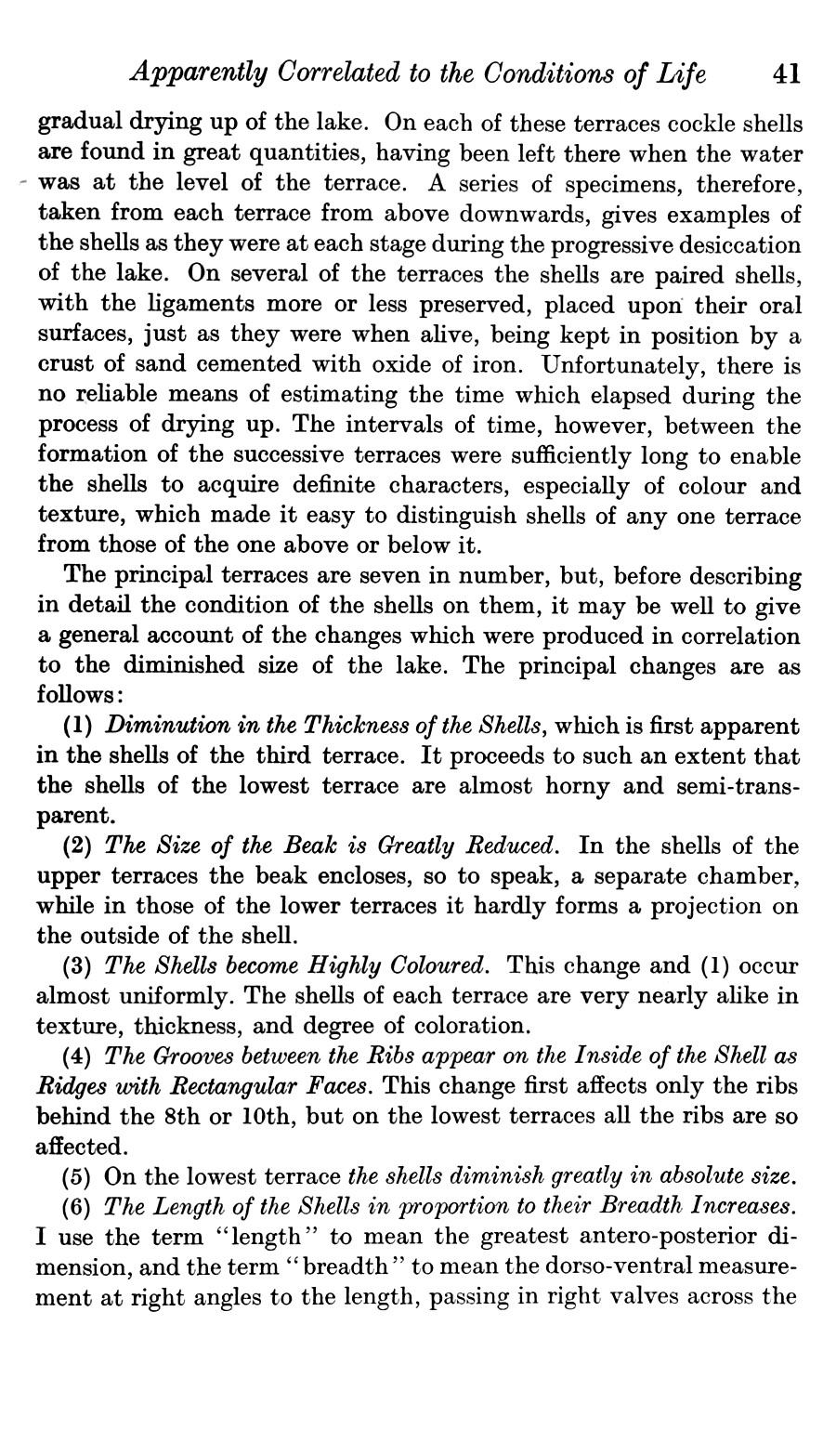 Apparently Correlated to the Conditions of Life 41

gradual drying up of the lake. On each of these terraces cockle shells are found in great quantities, having been left there when the water was at the level of the terrace. A series of specimens, therefore, taken from each terrace from above downwards, gives examples of the shells as they were at each stage during the progressive desiccation of the lake. On several of the terraces the shells are paired shells, with the ligaments more or less preserved, placed upon their oral surfaces, just as they were when alive, being kept in position by a crust of sand cemented with oxide of iron. Unfortunately, there is no reliable means of estimating the time which elapsed during the process of drying up. The intervals of time, however, between the formation of the successive terraces were sufficiently long to enable the shells to acquire definite characters, especially of colour and texture, which made it easy to distinguish shells of any one terrace from those of the one above or below it.

The principal terraces are seven in number, but, before describing in detail the condition of the shells on them, it may be well to give a general account of the changes which were produced in correlation to the diminished size of the lake. The principal changes are as follows:

(1) Diminution in the Thickness of the Shells, which is first apparent in the shells of the third terrace. It proceeds to such an extent that the shells of the lowest terrace are almost horny and semi-transparent.

(2) The Size of the Beak is Greatly Reduced. In the shells of the upper terraces the beak encloses, so to speak, a separate chamber, while in those of the lower terraces it hardly forms a projection on the outside of the shell.

(3) The Shells become Highly Coloured. This change and (1) occur almost uniformly. The shells of each terrace are very nearly alike in texture, thickness, and degree of coloration.

(4) The Grooves between the Ribs appear on the Inside of the Shell as Ridges with Rectangular Faces. This change first affects only the ribs behind the 8th or 10th, but on the lowest terraces all the ribs are so affected.

(5) On the lowest terrace the shells diminish greatly in absolute size.

(6) The Length of the Shells in proportion to their Breadth Increases. I use the term "length" to mean the greatest antero-posterior dimension, and the term "breadth" to mean the dorso-ventral measurement at right angles to the length, passing in right valves across the